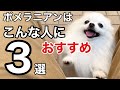 ポメラニアンは
こんな人に
おすすめ
3選